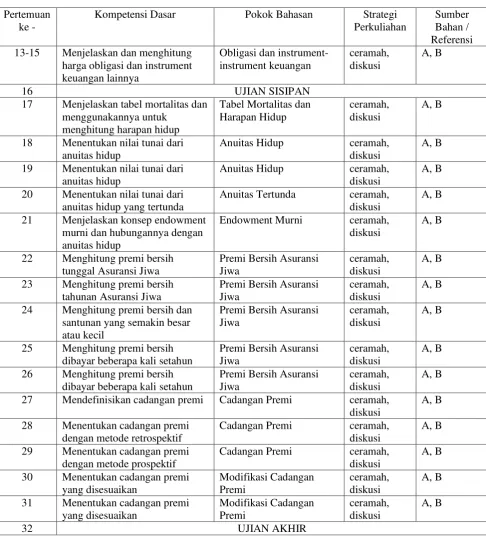 | Pertemuan ke - | Kompetensi Dasar | Pokok Bahasan | Strategi Perkuliahan | Sumber Bahan / Referensi |
|---|---|---|---|---|
| 13-15 | Menjelaskan dan menghitung harga obligasi dan instrument keuangan lainnya | Obligasi dan instrument-instrument keuangan | ceramah, diskusi | A, B |
| 16 | UJIAN SISIPAN | | | |
| 17 | Menjelaskan tabel mortalitas dan menggunakannya untuk menghitung harapan hidup | Tabel Mortalitas dan Harapan Hidup | ceramah, diskusi | A, B |
| 18 | Menentukan nilai tunai dari anuitas hidup | Anuitas Hidup | ceramah, diskusi | A, B |
| 19 | Menentukan nilai tunai dari anuitas hidup | Anuitas Hidup | ceramah, diskusi | A, B |
| 20 | Menentukan nilai tunai dari anuitas hidup yang tertunda | Anuitas Tertunda | ceramah, diskusi | A, B |
| 21 | Menjelaskan konsep endowment murni dan hubungannya dengan anuitas hidup | Endowment Murni | ceramah, diskusi | A, B |
| 22 | Menghitung premi bersih tunggal Asuransi Jiwa | Premi Bersih Asuransi Jiwa | ceramah, diskusi | A, B |
| 23 | Menghitung premi bersih tahunan Asuransi Jiwa | Premi Bersih Asuransi Jiwa | ceramah, diskusi | A, B |
| 24 | Menghitung premi bersih dan santunan yang semakin besar atau kecil | Premi Bersih Asuransi Jiwa | ceramah, diskusi | A, B |
| 25 | Menghitung premi bersih dibayar beberapa kali setahun | Premi Bersih Asuransi Jiwa | ceramah, diskusi | A, B |
| 26 | Menghitung premi bersih dibayar beberapa kali setahun | Premi Bersih Asuransi Jiwa | ceramah, diskusi | A, B |
| 27 | Mendefinisikan cadangan premi | Cadangan Premi | ceramah, diskusi | A, B |
| 28 | Menentukan cadangan premi dengan metode retrospektif | Cadangan Premi | ceramah, diskusi | A, B |
| 29 | Menentukan cadangan premi dengan metode prospektif | Cadangan Premi | ceramah, diskusi | A, B |
| 30 | Menentukan cadangan premi yang disesuaikan | Modifikasi Cadangan Premi | ceramah, diskusi | A, B |
| 31 | Menentukan cadangan premi yang disesuaikan | Modifikasi Cadangan Premi | ceramah, diskusi | A, B |
| 32 | UJIAN AKHIR | | | |